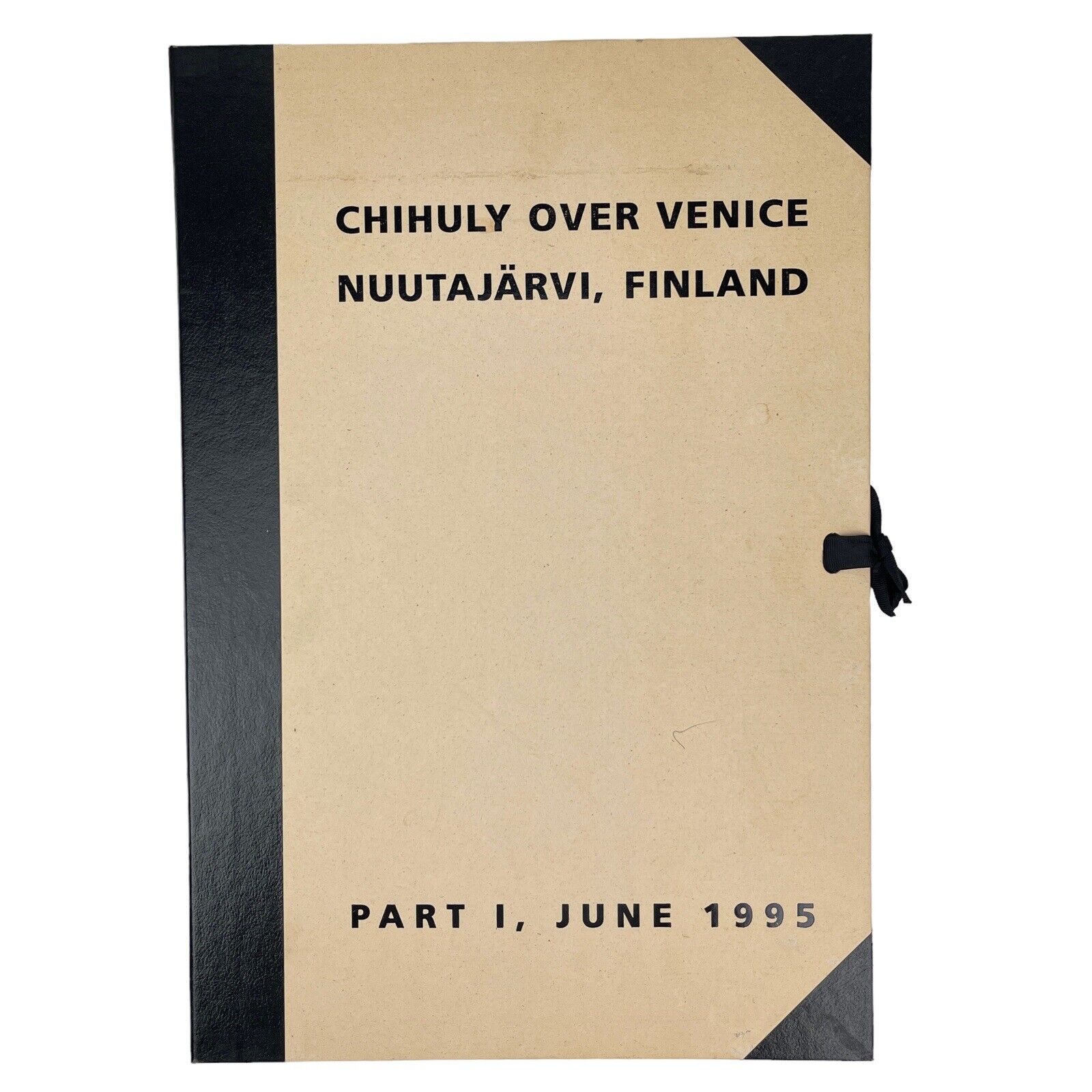 CHIHULY OVER VENICE
NUUTAJÄRVI, FINLAND

PART I, JUNE 1995